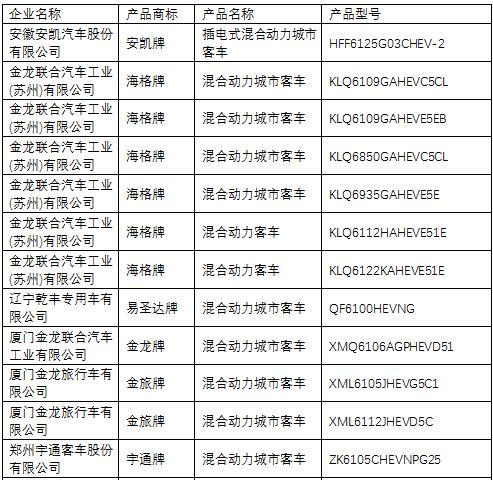 | 企业名称 | 产品商标 | 产品名称 | 产品型号 |
|---|---|---|---|
| 安徽安凯汽车股份有限公司 | 安凯牌 | 插电式混合动力城市客车 | HFF6125G03CHEV-2 |
| 金龙联合汽车工业(苏州)有限公司 | 海格牌 | 混合动力城市客车 | KLQ6109GAHEVC5CL |
| 金龙联合汽车工业(苏州)有限公司 | 海格牌 | 混合动力城市客车 | KLQ6109GAHEVE5EB |
| 金龙联合汽车工业(苏州)有限公司 | 海格牌 | 混合动力城市客车 | KLQ6850GAHEVC5CL |
| 金龙联合汽车工业(苏州)有限公司 | 海格牌 | 混合动力城市客车 | KLQ6935GAHEVE5E |
| 金龙联合汽车工业(苏州)有限公司 | 海格牌 | 混合动力客车 | KLQ6112HAHEVE51E |
| 金龙联合汽车工业(苏州)有限公司 | 海格牌 | 混合动力客车 | KLQ6122KAHEVE51E |
| 辽宁乾丰专用车有限公司 | 易圣达牌 | 混合动力城市客车 | QF6100HEVNG |
| 厦门金龙联合汽车工业有限公司 | 金龙牌 | 混合动力城市客车 | XMQ6106AGPHEVD51 |
| 厦门金龙旅行车有限公司 | 金旅牌 | 混合动力城市客车 | XML6105JHEVG5C1 |
| 厦门金龙旅行车有限公司 | 金旅牌 | 混合动力城市客车 | XML6112JHEVD5C |
| 郑州宇通客车股份有限公司 | 宇通牌 | 混合动力城市客车 | ZK6105CHEVNPG25 |